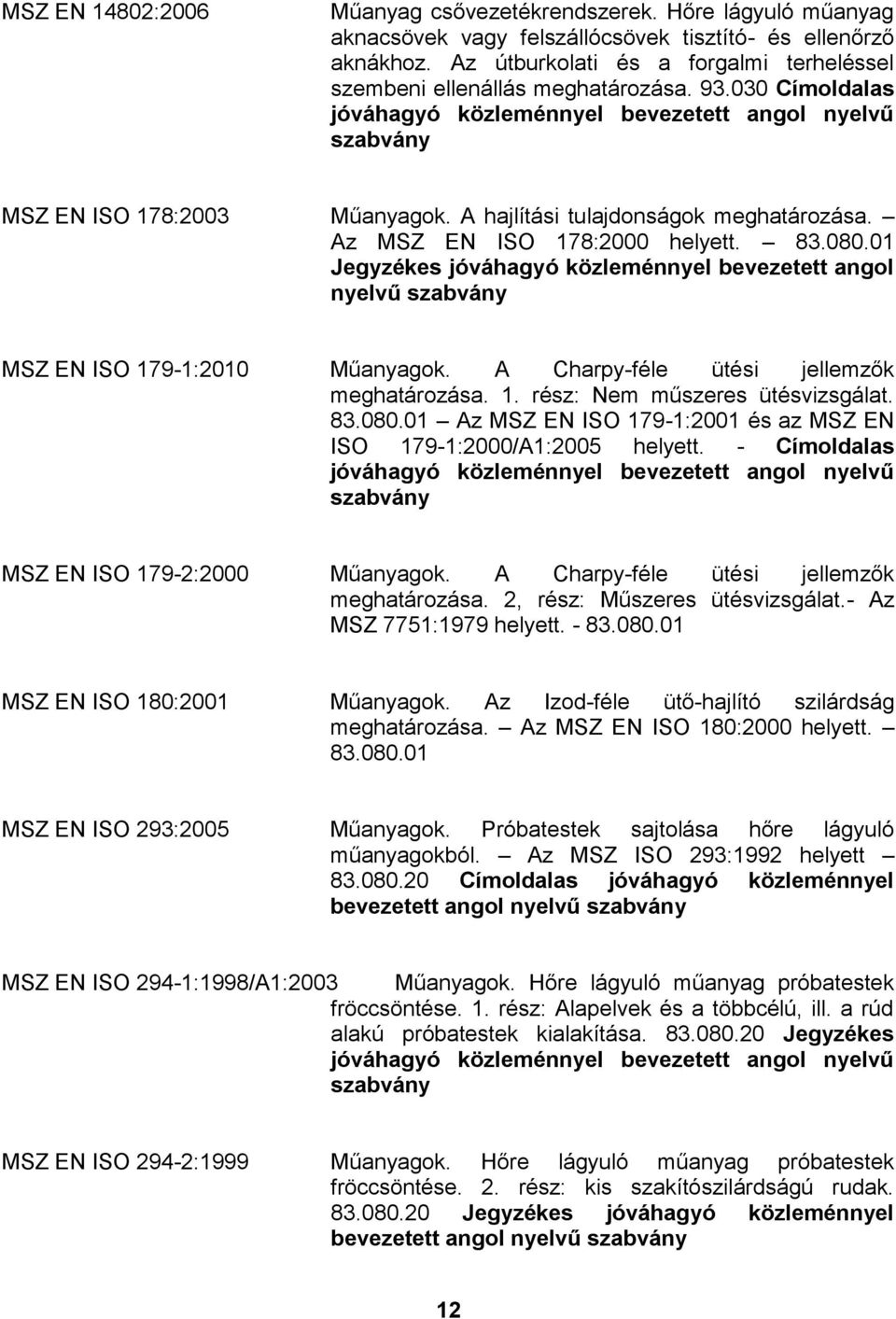 MSZ EN 14802:2006
Műanyag csővezetékrendszerek. Hőre lágyuló műanyag aknacsövek vagy felszállócsövek tisztító- és ellenőrző aknákhoz. Az útburkolati és a forgalmi terheléssel szembeni ellenállás meghatározása. 93.030 Címoldalas jóváhagyó közleménnyel bevezetett angol nyelvű szabvány

MSZ EN ISO 178:2003
Műanyagok. A hajlítási tulajdonságok meghatározása. – Az MSZ EN ISO 178:2000 helyett. – 83.080.01 Jegyzékes jóváhagyó közleménnyel bevezetett angol nyelvű szabvány

MSZ EN ISO 179-1:2010
Műanyagok. A Charpy-féle ütési jellemzők meghatározása. 1. rész: Nem műszeres ütésvizsgálat. 83.080.01 – Az MSZ EN ISO 179-1:2001 és az MSZ EN ISO 179-1:2000/A1:2005 helyett. - Címoldalas jóváhagyó közleménnyel bevezetett angol nyelvű szabvány

MSZ EN ISO 179-2:2000
Műanyagok. A Charpy-féle ütési jellemzők meghatározása. 2, rész: Műszeres ütésvizsgálat.- Az MSZ 7751:1979 helyett. - 83.080.01

MSZ EN ISO 180:2001
Műanyagok. Az Izod-féle ütő-hajlító szilárdság meghatározása. – Az MSZ EN ISO 180:2000 helyett. – 83.080.01

MSZ EN ISO 293:2005
Műanyagok. Próbatestek sajtolása hőre lágyuló műanyagokból. – Az MSZ ISO 293:1992 helyett – 83.080.20 Címoldalas jóváhagyó közleménnyel bevezetett angol nyelvű szabvány

MSZ EN ISO 294-1:1998/A1:2003
Műanyagok. Hőre lágyuló műanyag próbatestek fröccsöntése. 1. rész: Alapelvek és a többcélú, ill. a rúd alakú próbatestek kialakítása. 83.080.20 Jegyzékes jóváhagyó közleménnyel bevezetett angol nyelvű szabvány

MSZ EN ISO 294-2:1999
Műanyagok. Hőre lágyuló műanyag próbatestek fröccsöntése. 2. rész: kis szakítószilárdságú rudak. 83.080.20 Jegyzékes jóváhagyó közleménnyel bevezetett angol nyelvű szabvány

12